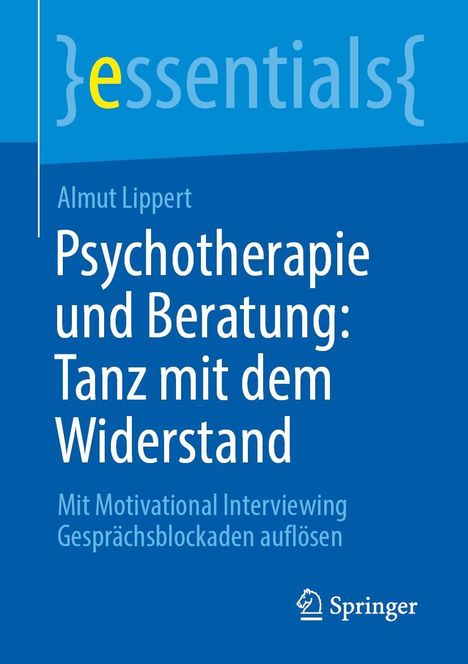 }essentials{

Almut Lippert

Psychotherapie und Beratung: Tanz mit dem Widerstand

Mit Motivational Interviewing Gesprächsblockaden auflösen

Springer